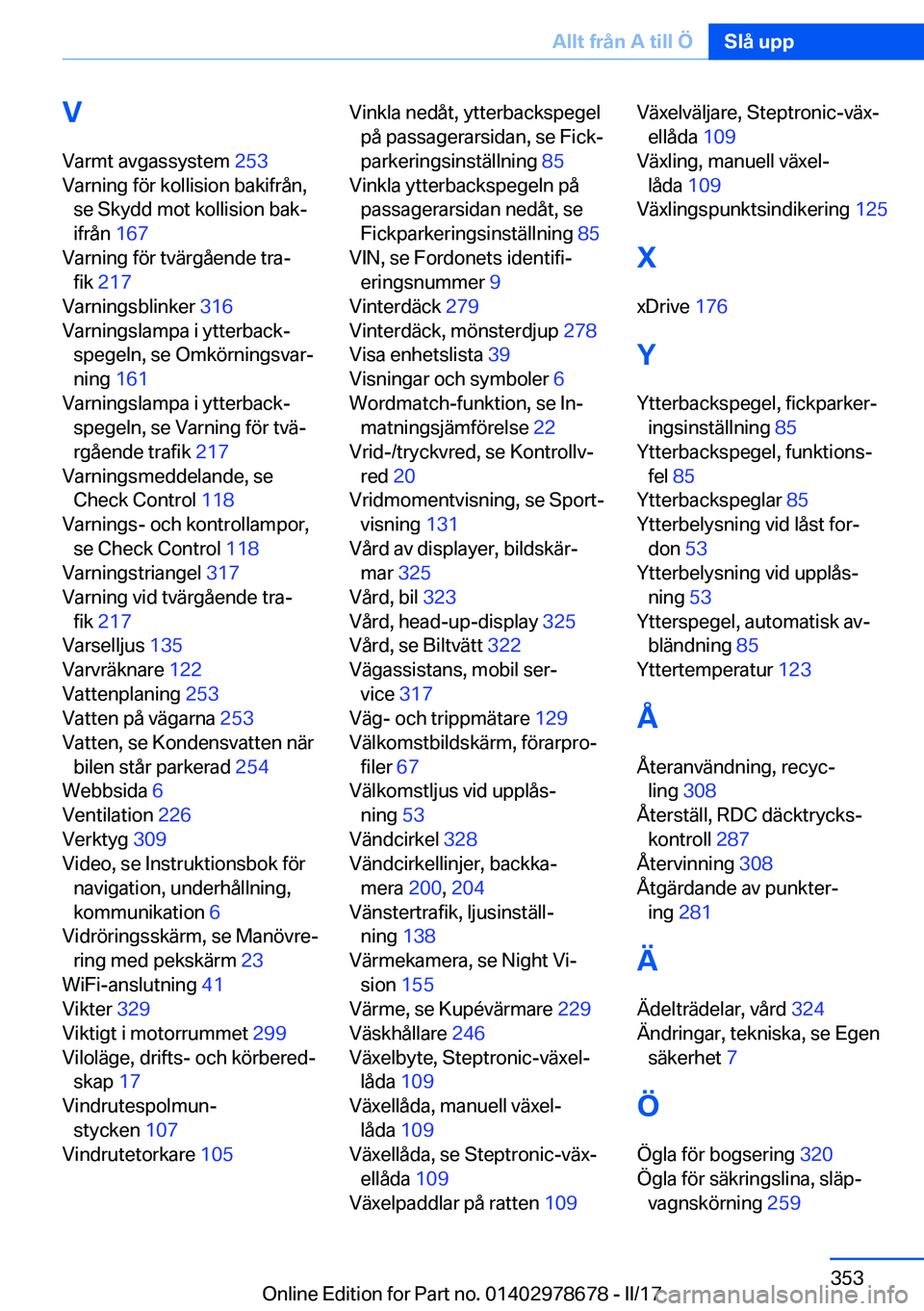 Allt från A till Ö Slå upp

V

Varmt avgassystem 253
Varning för kollision bakifrån, se Skydd mot kollision bakifrån 167
Varning för tvärgående trafik 217
Varningsblinker 316
Varningslampa i ytterbackspegeln, se Omkörningsvarning 161
Varningslampa i ytterbackspegeln, se Varning för tvärgående trafik 217
Varningsmeddelande, se Check Control 118
Varnings- och kontrollampor, se Check Control 118
Varningstriangel 317
Varning vid tvärgående trafik 217
Varselljus 135
Varvräknare 122
Vattenplaning 253
Vatten på vägarna 253
Vatten, se Kondensvatten när bilen står parkerad 254
Webbsida 6
Ventilation 226
Verktyg 309
Video, se Instruktionsbok för navigation, underhållning, kommunikation 6
Vidröringsskärm, se Manövrering med pekskärm 23
WiFi-anslutning 41
Vikter 329
Viktigt i motorrummet 299
Viloläge, drifts- och körberedskap 17
Vindrutespolmunstycken 107
Vindrutetorkare 105

Vinkla nedåt, ytterbackspegel på passagerarsidan, se Fickparkeringsinställning 85
Vinkla ytterbackspegeln på passagerarsidan nedåt, se Fickparkeringsinställning 85
VIN, se Fordonets identifieringsnummer 9
Vinterdäck 279
Vinterdäck, mönsterdjup 278
Visa enhetslista 39
Visningar och symboler 6
Wordmatch-funktion, se Inmatningsjämförelse 22
Vrid-/tryckvred, se Kontrollvred 20
Vridmomentvisning, se Sportvisning 131
Vård av displayer, bildskärmar 325
Vård, bil 323
Vård, head-up-display 325
Vård, se Biltvätt 322
Vägassistans, mobil service 317
Väg- och trippmätare 129
Välkomstbildskärm, förarprofiler 67
Välkomstljus vid upplåsning 53
Vändcirkel 328
Vändcirkellinjer, backkamera 200, 204
Vänstertrafik, ljusinställning 138
Värmekamera, se Night Vision 155
Värme, se Kupévärmare 229
Väskhållare 246
Växelbyte, Steptronic-växellåda 109
Växellåda, manuell växellåda 109
Växellåda, se Steptronic-växellåda 109
Växelpaddlar på ratten 109

Växelväljare, Steptronic-växellåda 109
Växling, manuell växellåda 109
Växlingspunktsindikering 125

X

xDrive 176

Y

Ytterbackspegel, fickparkeringsinställning 85
Ytterbackspegel, funktionsfel 85
Ytterbackspeglar 85
Ytterbelysning vid låst fordon 53
Ytterbelysning vid upplåsning 53
Ytterspegel, automatisk avbländning 85
Yttertemperatur 123

Å

Återanvändning, recycling 308
Återställ, RDC däcktryckskontroll 287
Återvinning 308
Åtgärdande av punktering 281

Ä

Ädelträdelar, vård 324
Ändringar, tekniska, se Egen säkerhet 7

Ö

Ögla för bogsering 320
Ögla för säkringslina, släpvagnskörning 259

353

Online Edition for Part no. 01402978678 - II/17 carmanualsonline.info